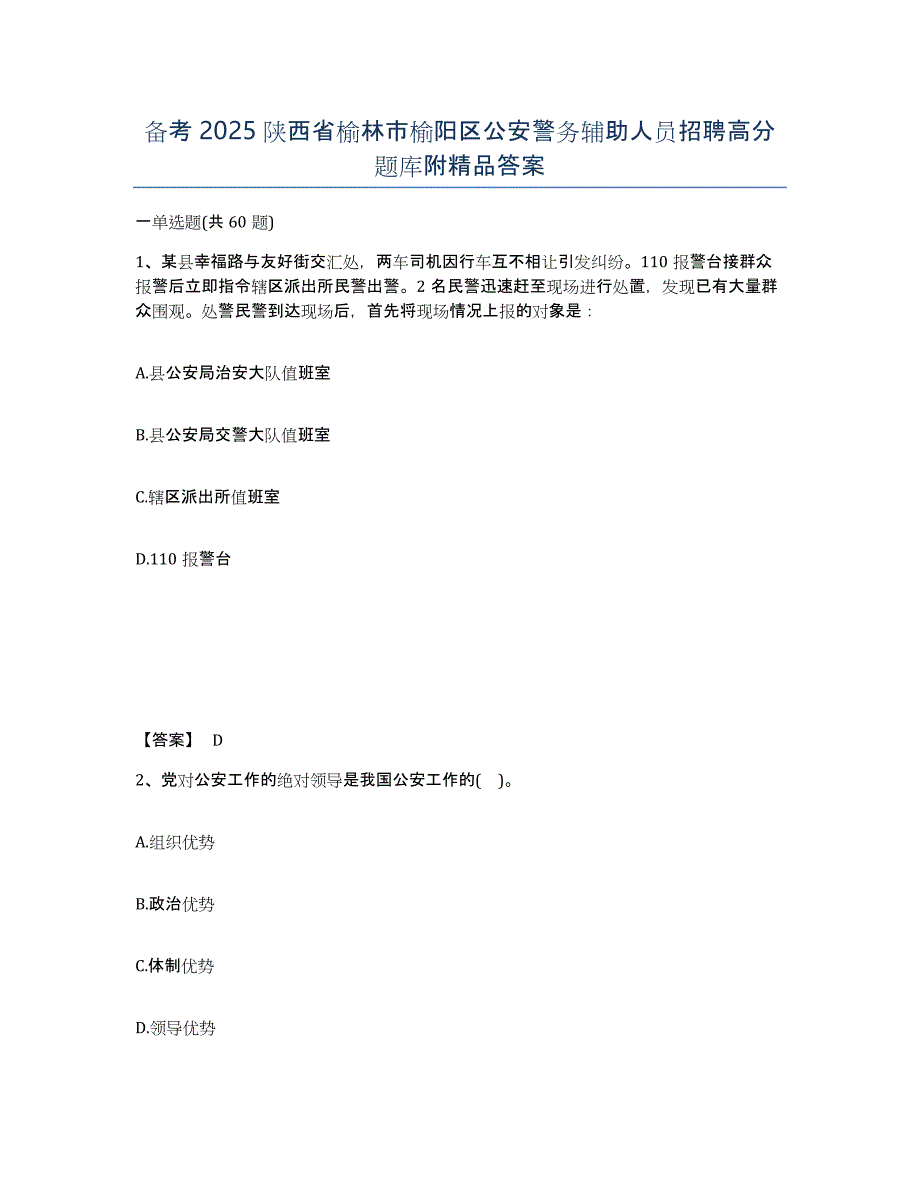 备考 2025 陕西省榆林市榆阳区公安警务辅助人员招聘高分题库附精品答案

一单选题(共 60 题)

1、某县幸福路与友好街交汇处，两车司机因行车互不相让引发纠纷。110 报警台接群众报警后立即指令辖区派出所民警出警。2 名民警迅速赶至现场进行处置，发现已有大量群众围观。处警民警到达现场后，首先将现场情况上报的对象是：

A.县公安局治安大队值班室

B.县公安局交警大队值班室

C.辖区派出所值班室

D.110 报警台

【答案】 D

2、党对公安工作的绝对领导是我国公安工作的( )。

A.组织优势

B.政治优势

C.体制优势

D.领导优势